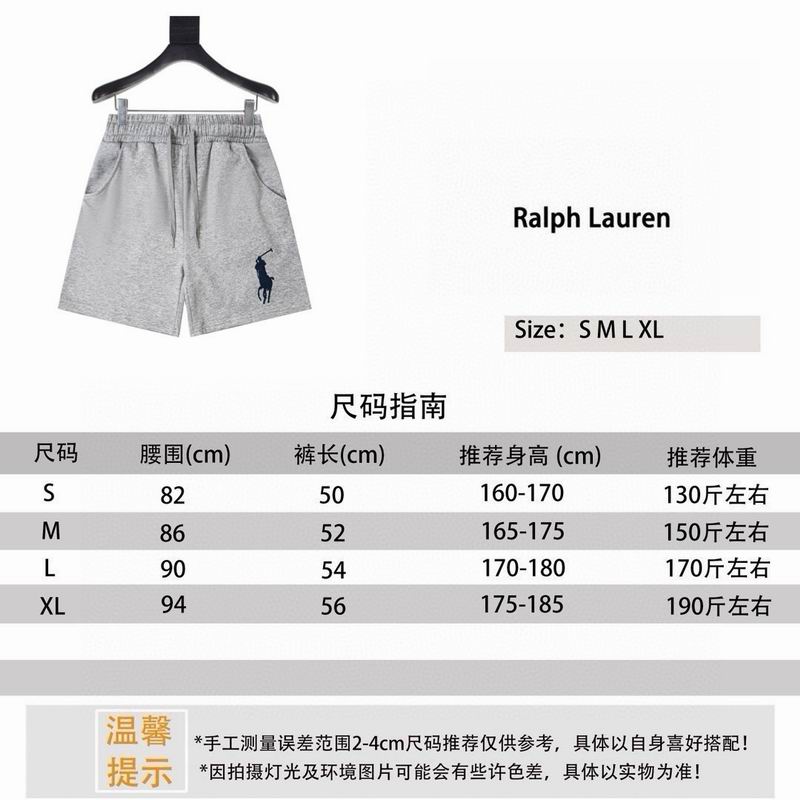 Ralph Lauren

Size：S M L XL

尺码指南

| 尺码 | 腰围(cm) | 裤长(cm) | 推荐身高 (cm) | 推荐体重 |
|---|---|---|---|---|
| S | 82 | 50 | 160-170 | 130斤左右 |
| M | 86 | 52 | 165-175 | 150斤左右 |
| L | 90 | 54 | 170-180 | 170斤左右 |
| XL | 94 | 56 | 175-185 | 190斤左右 |

温馨提示

*手工测量误差范围2-4cm尺码推荐仅供参考，具体以自身喜好搭配！
*因拍摄灯光及环境图片可能会有些许色差，具体以实物为准！